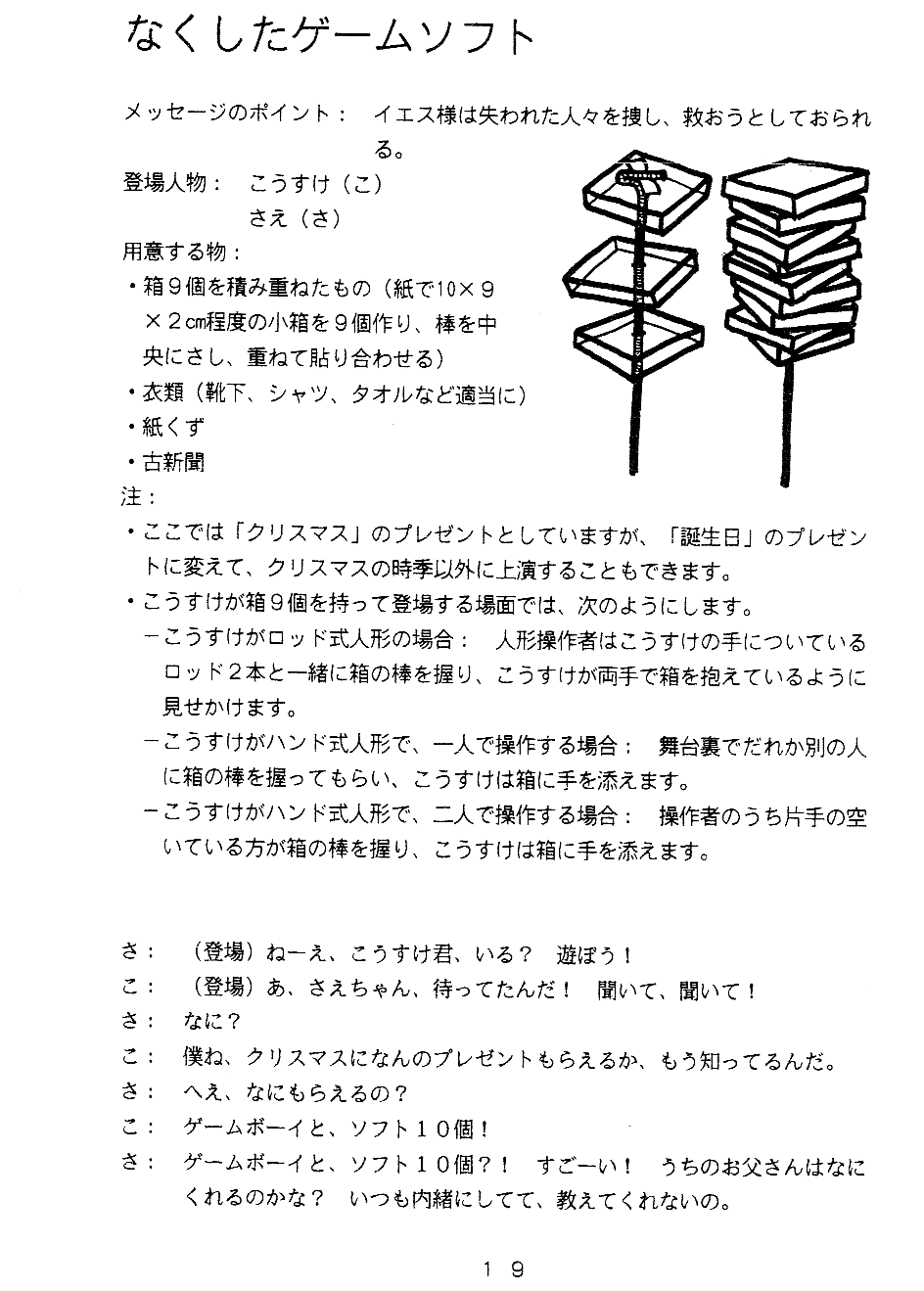 なくしたゲームソフト

メッセージのポイント：　イエス様は失われた人々を捜し、救おうとしておられる。

登場人物：　こうすけ（こ）
　　　　　　さえ（さ）

用意する物：
・箱９個を積み重ねたもの（紙で10×９×２cm程度の小箱を９個作り、棒を中央にさし、重ねて貼り合わせる）
・衣類（靴下、シャツ、タオルなど適当に）
・紙くず
・古新聞

注：
・ここでは「クリスマス」のプレゼントとしていますが、「誕生日」のプレゼントに変えて、クリスマスの時季以外に上演することもできます。
・こうすけが箱９個を持って登場する場面では、次のようにします。
　－こうすけがロッド式人形の場合：　人形操作者はこうすけの手についているロッド２本と一緒に箱の棒を握り、こうすけが両手で箱を抱えているように見せかけます。
　－こうすけがハンド式人形で、一人で操作する場合：　舞台裏でだれか別の人に箱の棒を握ってもらい、こうすけは箱に手を添えます。
　－こうすけがハンド式人形で、二人で操作する場合：　操作者のうち片手の空いている方が箱の棒を握り、こうすけは箱に手を添えます。

さ：　（登場）ねーえ、こうすけ君、いる？　遊ぼう！
こ：　（登場）あ、さえちゃん、待ってたんだ！　聞いて、聞いて！
さ：　なに？
こ：　僕ね、クリスマスになんのプレゼントもらえるか、もう知ってるんだ。
さ：　へえ、なにもらえるの？
こ：　ゲームボーイと、ソフト１０個！
さ：　ゲームボーイと、ソフト１０個？！　すごーい！　うちのお父さんはなにくれるのかな？　いつも内緒にしてて、教えてくれないの。

１９